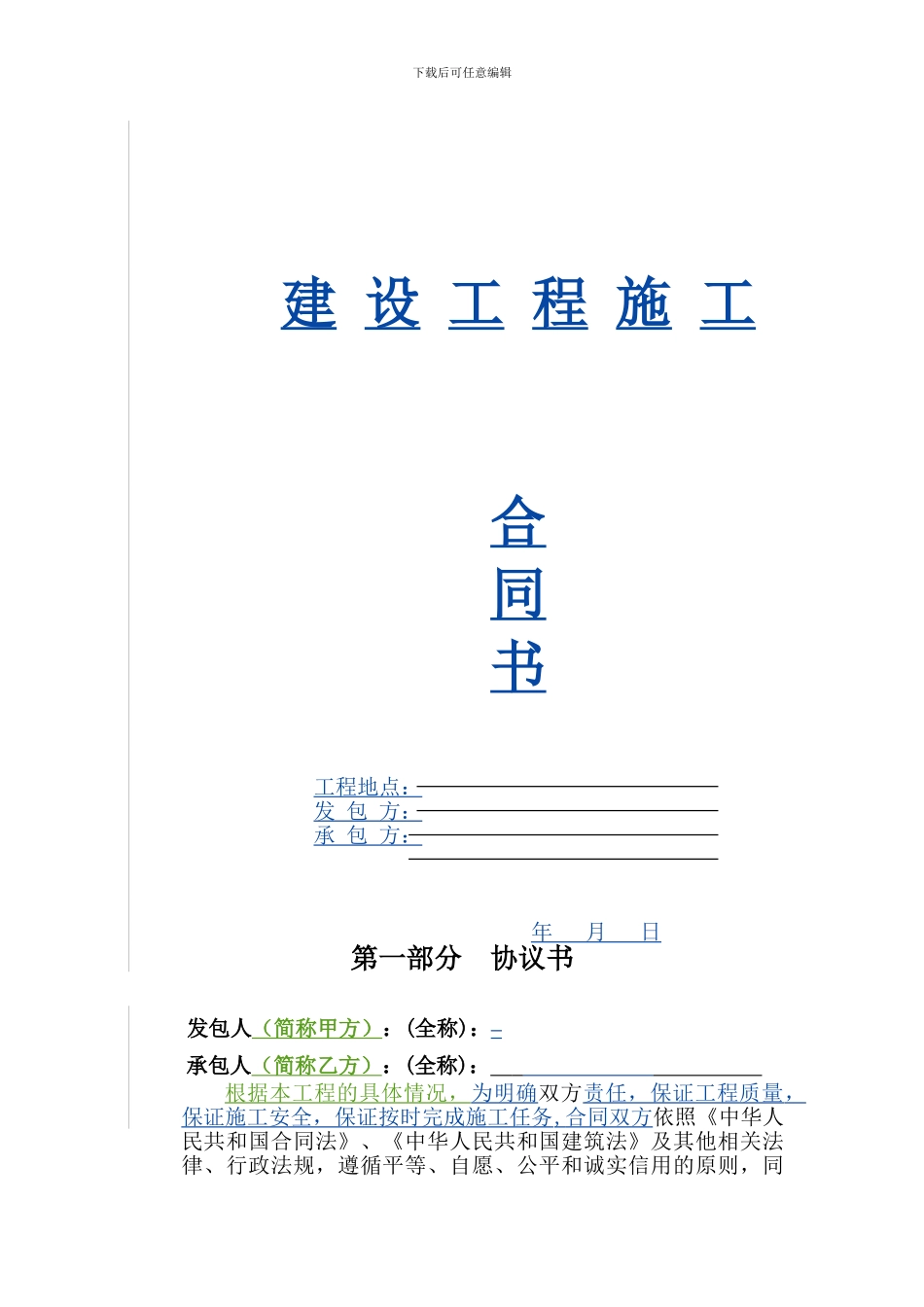 下载后可任意编辑

建 设 工 程 施 工

合
同
书

工程地点：
发 包 方：
承 包 方：

年　月　日

第一部分　协议书

发包人（简称甲方）：(全称)：

承包人（简称乙方）：(全称)：

根据本工程的具体情况，为明确双方责任，保证工程质量，保证施工安全，保证按时完成施工任务，合同双方依照《中华人民共和国合同法》、《中华人民共和国建筑法》及其他相关法律、行政法规，遵循平等、自愿、公平和诚实信用的原则，同